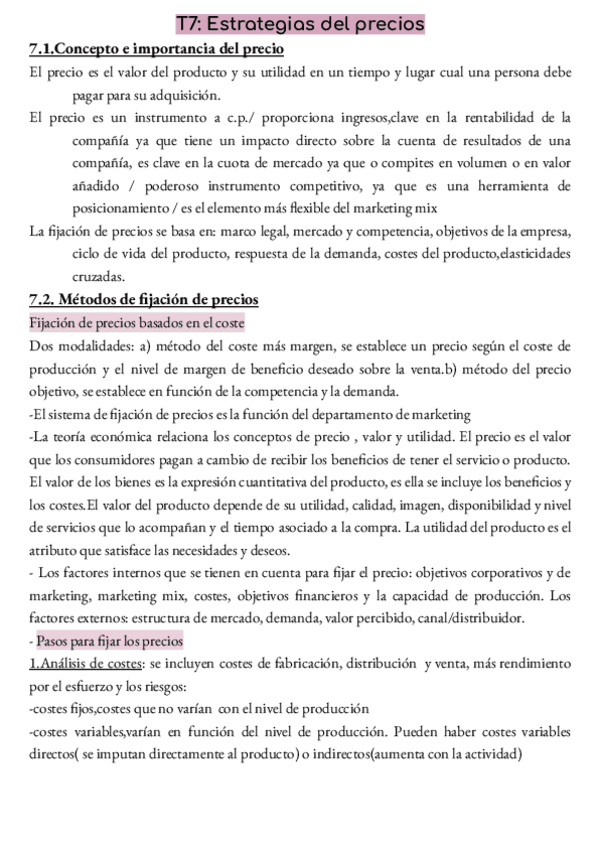 T7: Estrategias del precios

7.1.Concepto e importancia del precio

El precio es el valor del producto y su utilidad en un tiempo y lugar cual una persona debe pagar para su adquisición.

El precio es un instrumento a c.p./ proporciona ingresos,clave en la rentabilidad de la compañía ya que tiene un impacto directo sobre la cuenta de resultados de una compañía, es clave en la cuota de mercado ya que o compites en volumen o en valor añadido / poderoso instrumento competitivo, ya que es una herramienta de posicionamiento / es el elemento más flexible del marketing mix

La fijación de precios se basa en: marco legal, mercado y competencia, objetivos de la empresa, ciclo de vida del producto, respuesta de la demanda, costes del producto,elasticidades cruzadas.

7.2. Métodos de fijación de precios

Fijación de precios basados en el coste

Dos modalidades: a) método del coste más margen, se establece un precio según el coste de producción y el nivel de margen de beneficio deseado sobre la venta.b) método del precio objetivo, se establece en función de la competencia y la demanda.

-El sistema de fijación de precios es la función del departamento de marketing

-La teoría económica relaciona los conceptos de precio , valor y utilidad. El precio es el valor que los consumidores pagan a cambio de recibir los beneficios de tener el servicio o producto. El valor de los bienes es la expresión cuantitativa del producto, es ella se incluye los beneficios y los costes.El valor del producto depende de su utilidad, calidad, imagen, disponibilidad y nivel de servicios que lo acompañan y el tiempo asociado a la compra. La utilidad del producto es el atributo que satisface las necesidades y deseos.

- Los factores internos que se tienen en cuenta para fijar el precio: objetivos corporativos y de marketing, marketing mix, costes, objetivos financieros y la capacidad de producción. Los factores externos: estructura de mercado, demanda, valor percibido, canal/distribuidor.

- Pasos para fijar los precios

1.Análisis de costes: se incluyen costes de fabricación, distribución y venta, más rendimiento por el esfuerzo y los riesgos:

-costes fijos,costes que no varían con el nivel de producción

-costes variables,varían en función del nivel de producción. Pueden haber costes variables directos( se imputan directamente al producto) o indirectos(aumenta con la actividad)